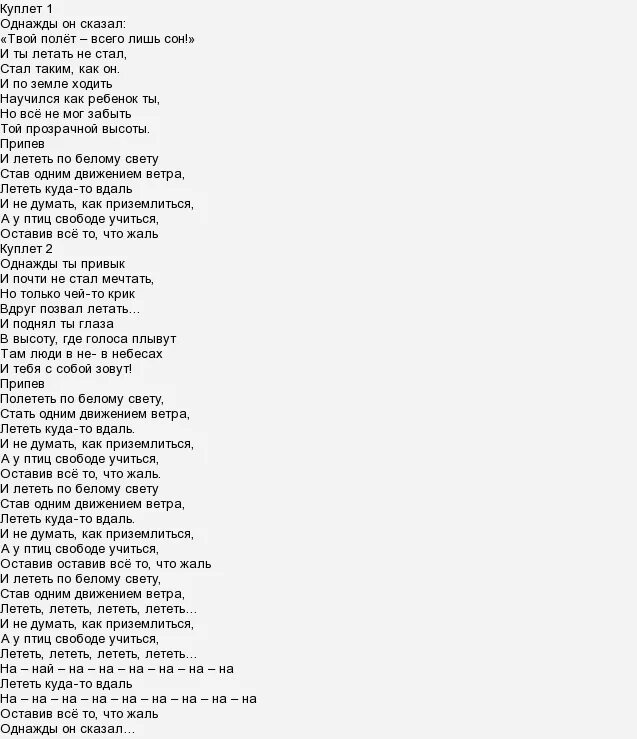 Куплет 1
Однажды он сказал:
«Твой полёт – всего лишь сон!»
И ты летать не стал,
Стал таким, как он.
И по земле ходить
Научился как ребенок ты,
Но всё не мог забыть
Той прозрачной высоты.
Припев
И лететь по белому свету
Став одним движением ветра,
Лететь куда-то вдаль
И не думать, как приземлиться,
А у птиц свободе учиться,
Оставив всё то, что жаль
Куплет 2
Однажды ты привык
И почти не стал мечтать,
Но только чей-то крик
Вдруг позвал летать...
И поднял ты глаза
В высоту, где голоса плывут
Там люди в не- в небесах
И тебя с собой зовут!
Припев
Полететь по белому свету,
Стать одним движением ветра,
Лететь куда-то вдаль.
И не думать, как приземлиться,
А у птиц свободе учиться,
Оставив всё то, что жаль.
И лететь по белому свету
Став одним движением ветра,
Лететь куда-то вдаль.
И не думать, как приземлиться,
А у птиц свободе учиться,
Оставив оставив всё то, что жаль
И лететь по белому свету,
Став одним движением ветра,
Лететь, лететь, лететь, лететь...
И не думать, как приземлиться,
А у птиц свободе учиться,
Лететь, лететь, лететь, лететь...
На – най – на – на – на – на – на – на
Лететь куда-то вдаль
На – на – на – на – на – на – на – на – на
Оставив всё то, что жаль
Однажды он сказал...